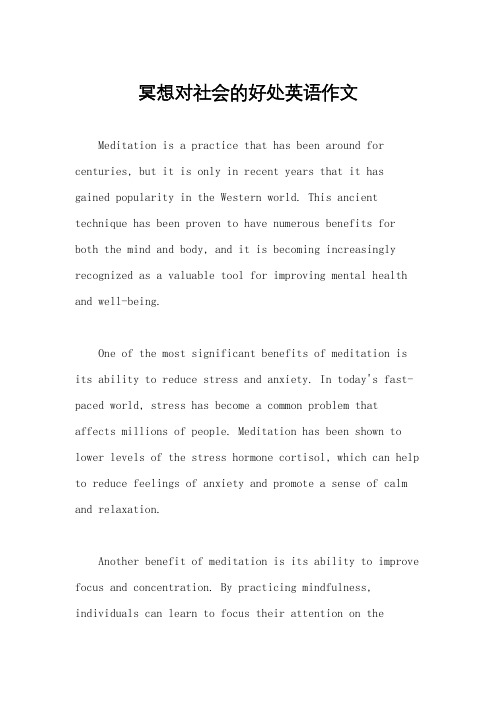 冥想对社会的好处英语作文

Meditation is a practice that has been around for centuries, but it is only in recent years that it has gained popularity in the Western world. This ancient technique has been proven to have numerous benefits for both the mind and body, and it is becoming increasingly recognized as a valuable tool for improving mental health and well-being.

One of the most significant benefits of meditation is its ability to reduce stress and anxiety. In today's fast-paced world, stress has become a common problem that affects millions of people. Meditation has been shown to lower levels of the stress hormone cortisol, which can help to reduce feelings of anxiety and promote a sense of calm and relaxation.

Another benefit of meditation is its ability to improve focus and concentration. By practicing mindfulness, individuals can learn to focus their attention on the